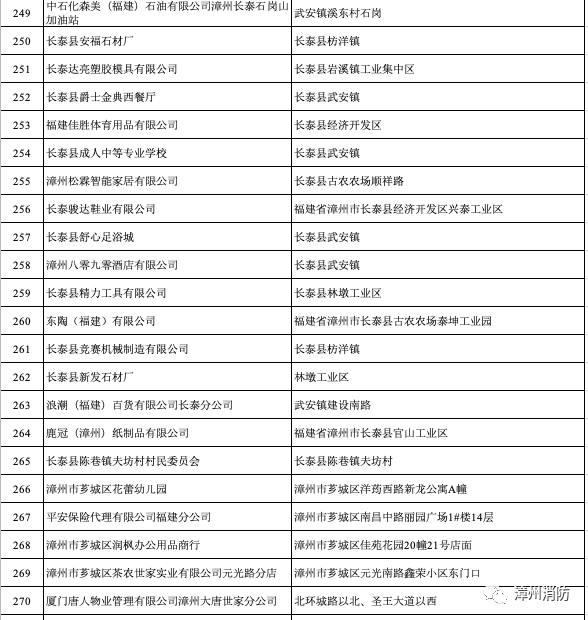 | 249 | 中石化森美（福建）石油有限公司漳州长泰石岗山加油站 | 武安镇溪东村石岗 |
|---|---|---|
| 250 | 长泰县安福石材厂 | 长泰县枋洋镇 |
| 251 | 长泰达亮塑胶模具有限公司 | 长泰县岩溪镇工业集中区 |
| 252 | 长泰县爵士金典西餐厅 | 长泰县武安镇 |
| 253 | 福建佳胜体育用品有限公司 | 长泰县经济开发区 |
| 254 | 长泰县成人中等专业学校 | 长泰县武安镇 |
| 255 | 漳州松霖智能家居有限公司 | 长泰县古农农场顺祥路 |
| 256 | 长泰骏达鞋业有限公司 | 福建省漳州市长泰县经济开发区兴泰工业区 |
| 257 | 长泰县舒心足浴城 | 长泰县武安镇 |
| 258 | 漳州八零九零酒店有限公司 | 长泰县武安镇 |
| 259 | 长泰县精力工具有限公司 | 长泰县林墩工业区 |
| 260 | 东陶（福建）有限公司 | 福建省漳州市长泰县古农农场泰坤工业园 |
| 261 | 长泰县竞赛机械制造有限公司 | 长泰县枋洋镇 |
| 262 | 长泰县新发石材厂 | 林墩工业区 |
| 263 | 浪潮（福建）百货有限公司长泰分公司 | 武安镇建设南路 |
| 264 | 鹿冠（漳州）纸制品有限公司 | 福建省漳州市长泰县官山工业区 |
| 265 | 长泰县陈巷镇夫坊村村民委员会 | 长泰县陈巷镇夫坊村 |
| 266 | 漳州市芗城区花蕾幼儿园 | 漳州市芗城区洋药西路新龙公寓A幢 |
| 267 | 平安保险代理有限公司福建分公司 | 漳州市芗城区南昌中路丽园广场1#楼14层 |
| 268 | 漳州市芗城区润枫办公用品商行 | 漳州市芗城区佳苑花园20幢21号店面 |
| 269 | 漳州市芗城区茶农世家实业有限公司元光路分店 | 漳州市芗城区元光南路鑫荣小区东门口 |
| 270 | 厦门唐人物业管理有限公司漳州大唐世家分公司 | 北环城路以北、圣王大道以西 |

漳州消防